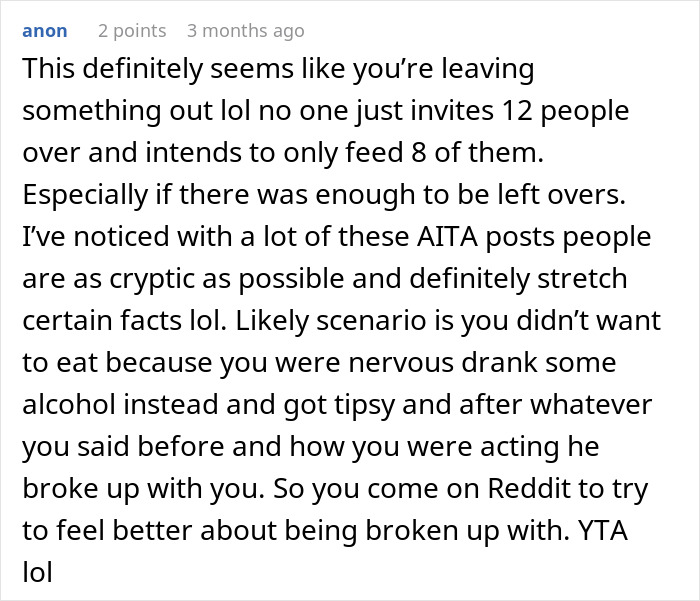 anon 2 points 3 months ago

This definitely seems like you’re leaving something out lol no one just invites 12 people over and intends to only feed 8 of them. Especially if there was enough to be left overs. I’ve noticed with a lot of these AITA posts people are as cryptic as possible and definitely stretch certain facts lol. Likely scenario is you didn’t want to eat because you were nervous drank some alcohol instead and got tipsy and after whatever you said before and how you were acting he broke up with you. So you come on Reddit to try to feel better about being broken up with. YTA lol